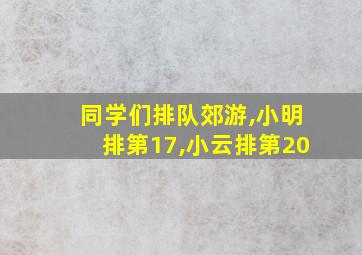 同学们排队郊游,小明排第17,小云排第20